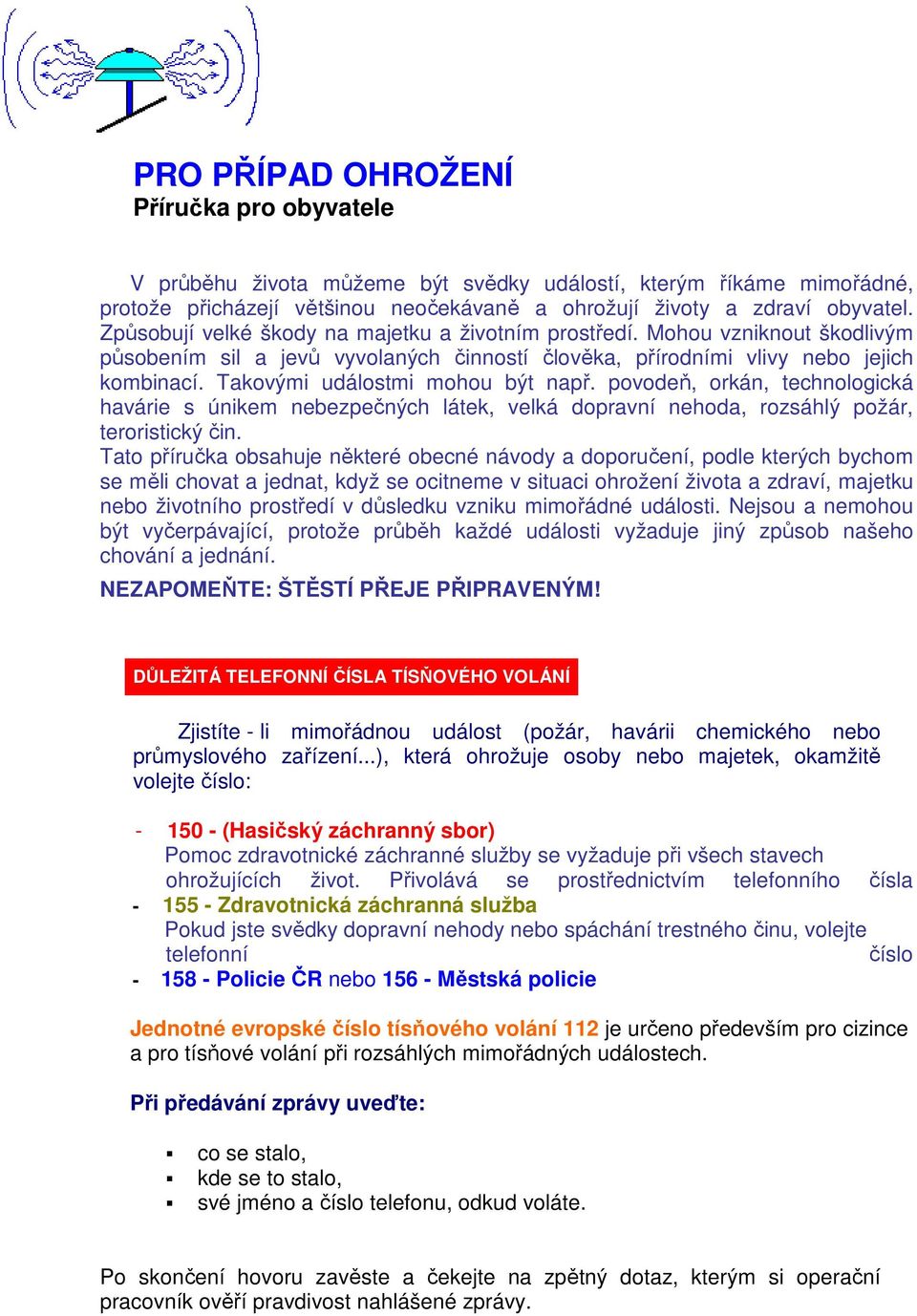 PRO PŘÍPAD OHROŽENÍ
Příručka pro obyvatele

V průběhu života můžeme být svědky událostí, kterým říkáme mimořádné, protože přicházejí většinou neočekávaně a ohrožují životy a zdraví obyvatel. Způsobují velké škody na majetku a životním prostředí. Mohou vzniknout škodlivým působením sil a jevů vyvolaných činností člověka, přírodními vlivy nebo jejich kombinací. Takovými událostmi mohou být např. povodeň, orkán, technologická havárie s únikem nebezpečných látek, velká dopravní nehoda, rozsáhlý požár, teroristický čin.
Tato příručka obsahuje některé obecné návody a doporučení, podle kterých bychom se měli chovat a jednat, když se ocitneme v situaci ohrožení života a zdraví, majetku nebo životního prostředí v důsledku vzniku mimořádné události. Nejsou a nemohou být vyčerpávající, protože průběh každé události vyžaduje jiný způsob našeho chování a jednání.

NEZAPOMEŇTE: ŠTĚSTÍ PŘEJE PŘIPRAVENÝM!

DŮLEŽITÁ TELEFONNÍ ČÍSLA TÍSŇOVÉHO VOLÁNÍ

Zjistíte - li mimořádnou událost (požár, havárii chemického nebo průmyslového zařízení...), která ohrožuje osoby nebo majetek, okamžitě volejte číslo:

- 150 - (Hasičský záchranný sbor)
Pomoc zdravotnické záchranné služby se vyžaduje při všech stavech ohrožujících život. Přivolává se prostřednictvím telefonního čísla
- 155 - Zdravotnická záchranná služba
Pokud jste svědky dopravní nehody nebo spáchání trestného činu, volejte telefonní číslo
- 158 - Policie ČR nebo 156 - Městská policie

Jednotné evropské číslo tísňového volání 112 je určeno především pro cizince a pro tísňové volání při rozsáhlých mimořádných událostech.

Při předávání zprávy uveďte:

▪ co se stalo,
▪ kde se to stalo,
▪ své jméno a číslo telefonu, odkud voláte.

Po skončení hovoru zavěste a čekejte na zpětný dotaz, kterým si operační pracovník ověří pravdivost nahlášené zprávy.